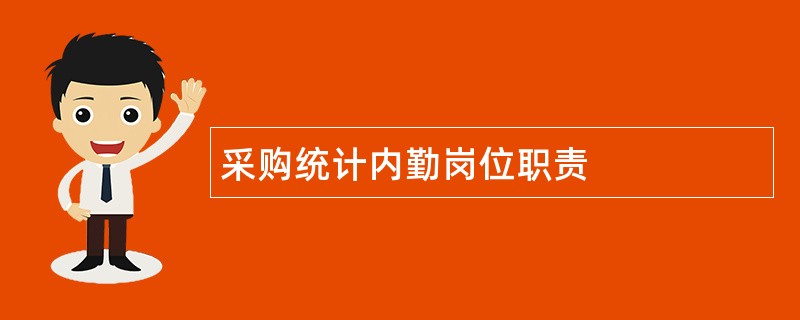 采购统计内勤岗位职责